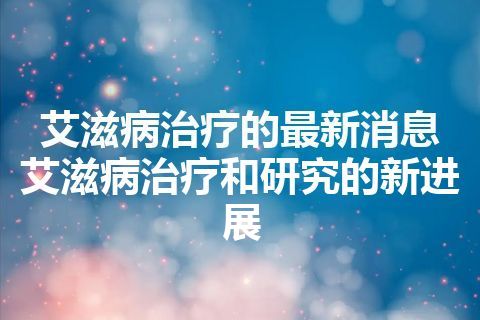 艾滋病治疗的最新消息
艾滋病治疗和研究的新进展